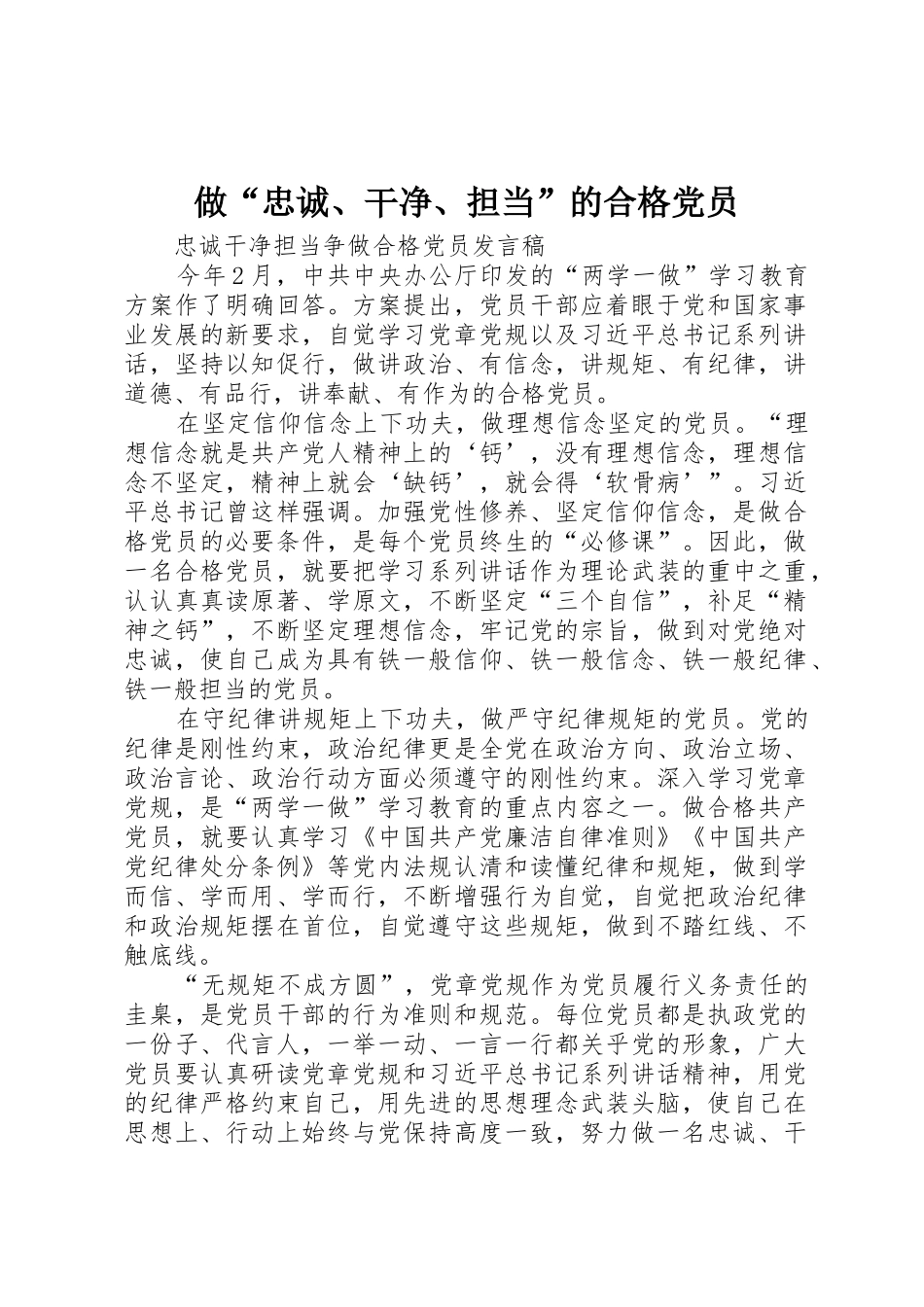 做“忠诚、干净、担当”的合格党员

忠诚干净担当争做合格党员发言稿

今年2月，中共中央办公厅印发的“两学一做”学习教育方案作了明确回答。方案提出，党员干部应着眼于党和国家事业发展的新要求，自觉学习党章党规以及习近平总书记系列讲话，坚持以知促行，做讲政治、有信念，讲规矩、有纪律，讲道德、有品行，讲奉献、有作为的合格党员。

在坚定信仰信念上下功夫，做理想信念坚定的党员。“理想信念就是共产党人精神上的‘钙’，没有理想信念，理想信念不坚定，精神上就会‘缺钙’，就会得‘软骨病’”。习近平总书记曾这样强调。加强党性修养、坚定信仰信念，是做合格党员的必要条件，是每个党员终生的“必修课”。因此，做一名合格党员，就要把学习系列讲话作为理论武装的重中之重，认认真真读原著、学原文，不断坚定“三个自信”，补足“精神之钙”，不断坚定理想信念，牢记党的宗旨，做到对党绝对忠诚，使自己成为具有铁一般信仰、铁一般信念、铁一般纪律、铁一般担当的党员。

在守纪律讲规矩上下功夫，做严守纪律规矩的党员。党的纪律是刚性约束，政治纪律更是全党在政治方向、政治立场、政治言论、政治行动方面必须遵守的刚性约束。深入学习党章党规，是“两学一做”学习教育的重点内容之一。做合格共产党员，就要认真学习《中国共产党廉洁自律准则》《中国共产党纪律处分条例》等党内法规认清和读懂纪律和规矩，做到学而信、学而用、学而行，不断增强行为自觉，自觉把政治纪律和政治规矩摆在首位，自觉遵守这些规矩，做到不踏红线、不触底线。

“无规矩不成方圆”，党章党规作为党员履行义务责任的圭臬，是党员干部的行为准则和规范。每位党员都是执政党的一份子、代言人，一举一动、一言一行都关乎党的形象，广大党员要认真研读党章党规和习近平总书记系列讲话精神，用党的纪律严格约束自己，用先进的思想理念武装头脑，使自己在思想上、行动上始终与党保持高度一致，努力做一名忠诚、干